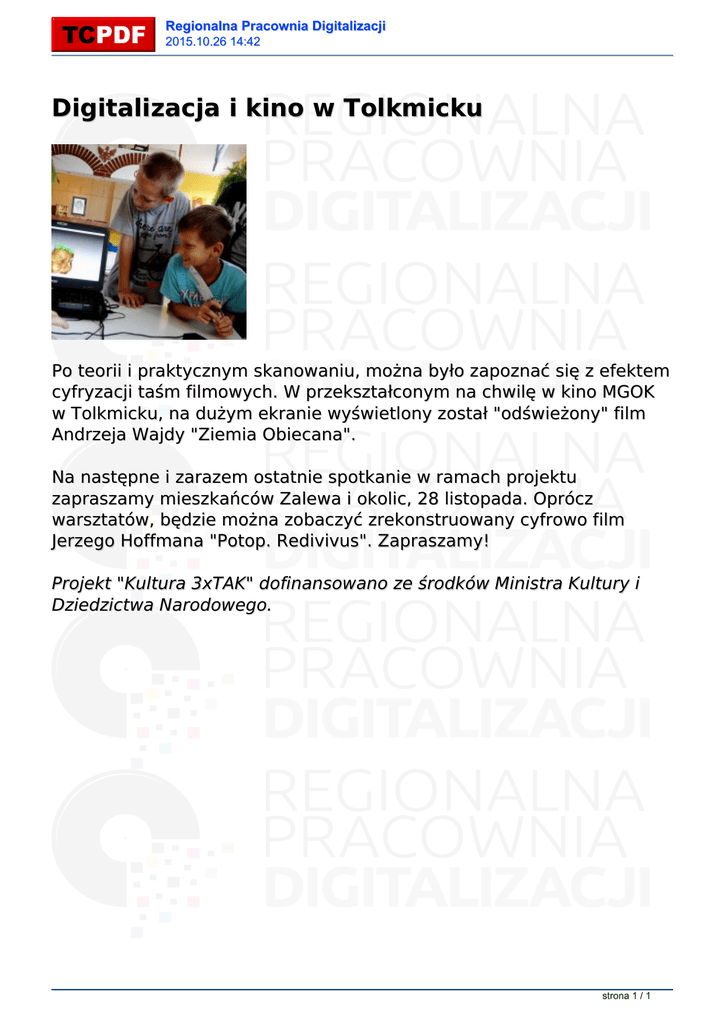 TCPDF

Regionalna Pracownia Digitalizacji
2015.10.26 14:42

Digitalizacja i kino w Tolkmicku

Po teorii i praktycznym skanowaniu, można było zapoznać się z efektem cyfryzacji taśm filmowych. W przekształconym na chwilę w kino MGOK w Tolkmicku, na dużym ekranie wyświetlony został "odświeżony" film Andrzeja Wajdy "Ziemia Obiecana".

Na następne i zarazem ostatnie spotkanie w ramach projektu zapraszamy mieszkańców Zalewa i okolic, 28 listopada. Oprócz warsztatów, będzie można zobaczyć zrekonstruowany cyfrowo film Jerzego Hoffmana "Potop. Redivivus". Zapraszamy!

Projekt "Kultura 3xTAK" dofinansowano ze środków Ministra Kultury i Dziedzictwa Narodowego.

strona 1 / 1

REGIONALNA PRACOWNIA DIGITALIZACJI